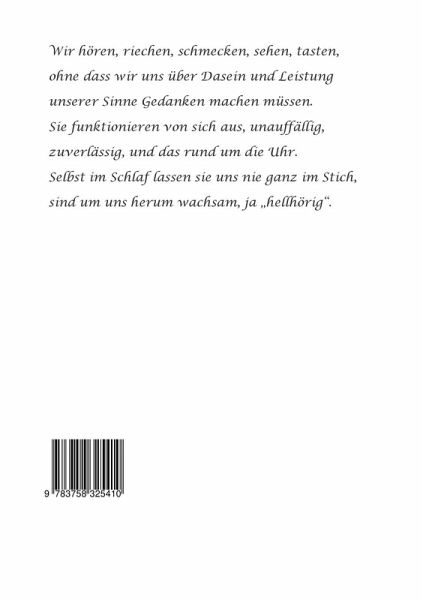 Wir hören, riechen, schmecken, sehen, tasten,
ohne dass wir uns über Dasein und Leistung
unserer Sinne Gedanken machen müssen.
Sie funktionieren von sich aus, unauffällig,
zuverlässig, und das rund um die Uhr.
Selbst im Schlaf lassen sie uns nie ganz im Stich,
sind um uns herum wachsam, ja „hellhörig“.

9 783758 325410